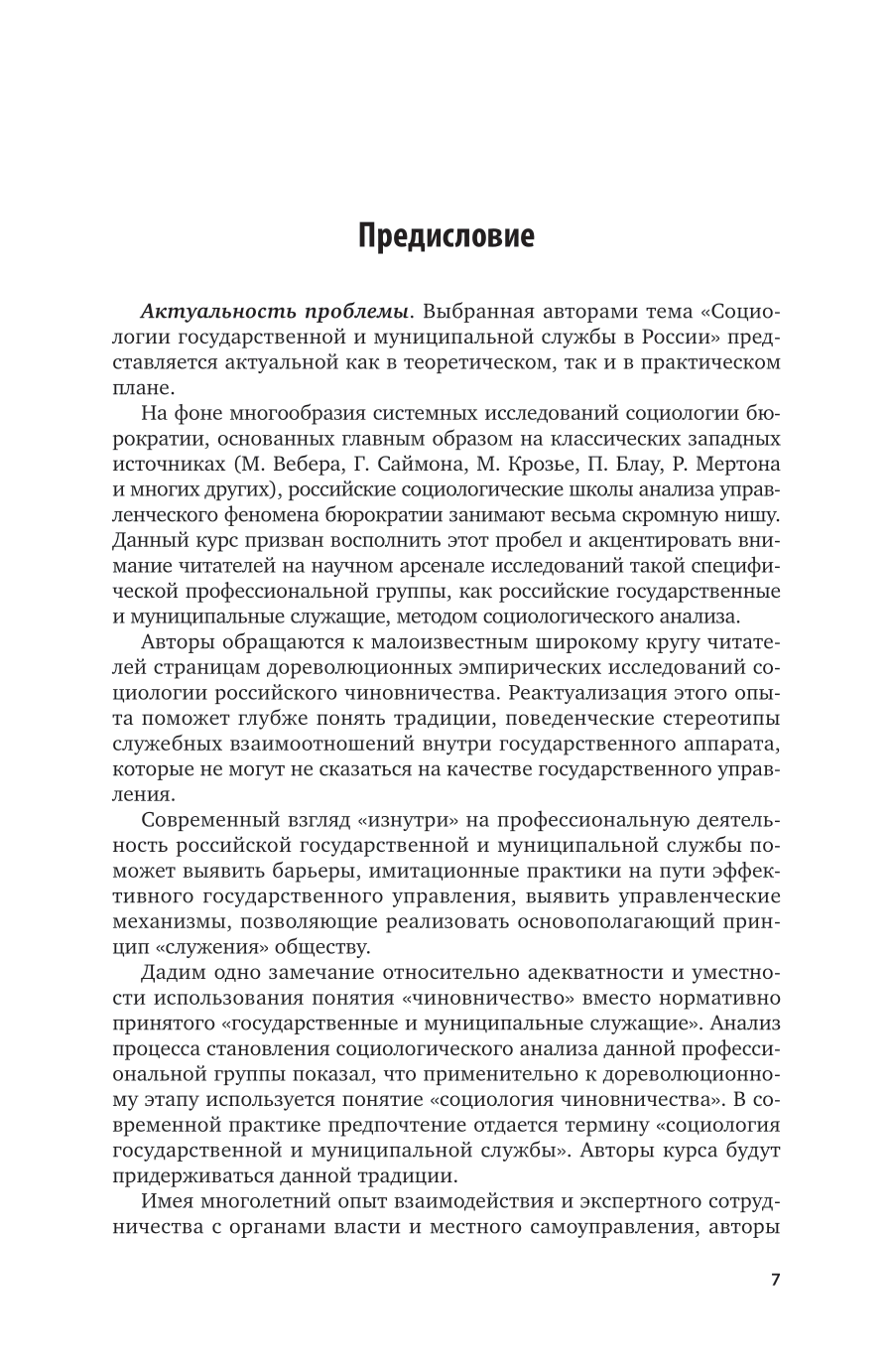 Предисловие

Актуальность проблемы. Выбранная авторами тема «Социологии государственной и муниципальной службы в России» представляется актуальной как в теоретическом, так и в практическом плане.

На фоне многообразия системных исследований социологии бюрократии, основанных главным образом на классических западных источниках (М. Вебера, Г. Саймона, М. Крозье, П. Блау, Р. Мертона и многих других), российские социологические школы анализа управленческого феномена бюрократии занимают весьма скромную нишу. Данный курс призван восполнить этот пробел и акцентировать внимание читателей на научном арсенале исследований такой специфической профессиональной группы, как российские государственные и муниципальные служащие, методом социологического анализа.

Авторы обращаются к малоизвестным широкому кругу читателей страницам дореволюционных эмпирических исследований социологии российского чиновничества. Реактуализация этого опыта поможет глубже понять традиции, поведенческие стереотипы служебных взаимоотношений внутри государственного аппарата, которые не могут не сказаться на качестве государственного управления.

Современный взгляд «изнутри» на профессиональную деятельность российской государственной и муниципальной службы поможет выявить барьеры, имитационные практики на пути эффективного государственного управления, выявить управленческие механизмы, позволяющие реализовать основополагающий принцип «служения» обществу.

Дадим одно замечание относительно адекватности и уместности использования понятия «чиновничество» вместо нормативно принятого «государственные и муниципальные служащие». Анализ процесса становления социологического анализа данной профессиональной группы показал, что применительно к дореволюционному этапу используется понятие «социология чиновничества». В современной практике предпочтение отдается термину «социология государственной и муниципальной службы». Авторы курса будут придерживаться данной традиции.

Имея многолетний опыт взаимодействия и экспертного сотрудничества с органами власти и местного самоуправления, авторы

7